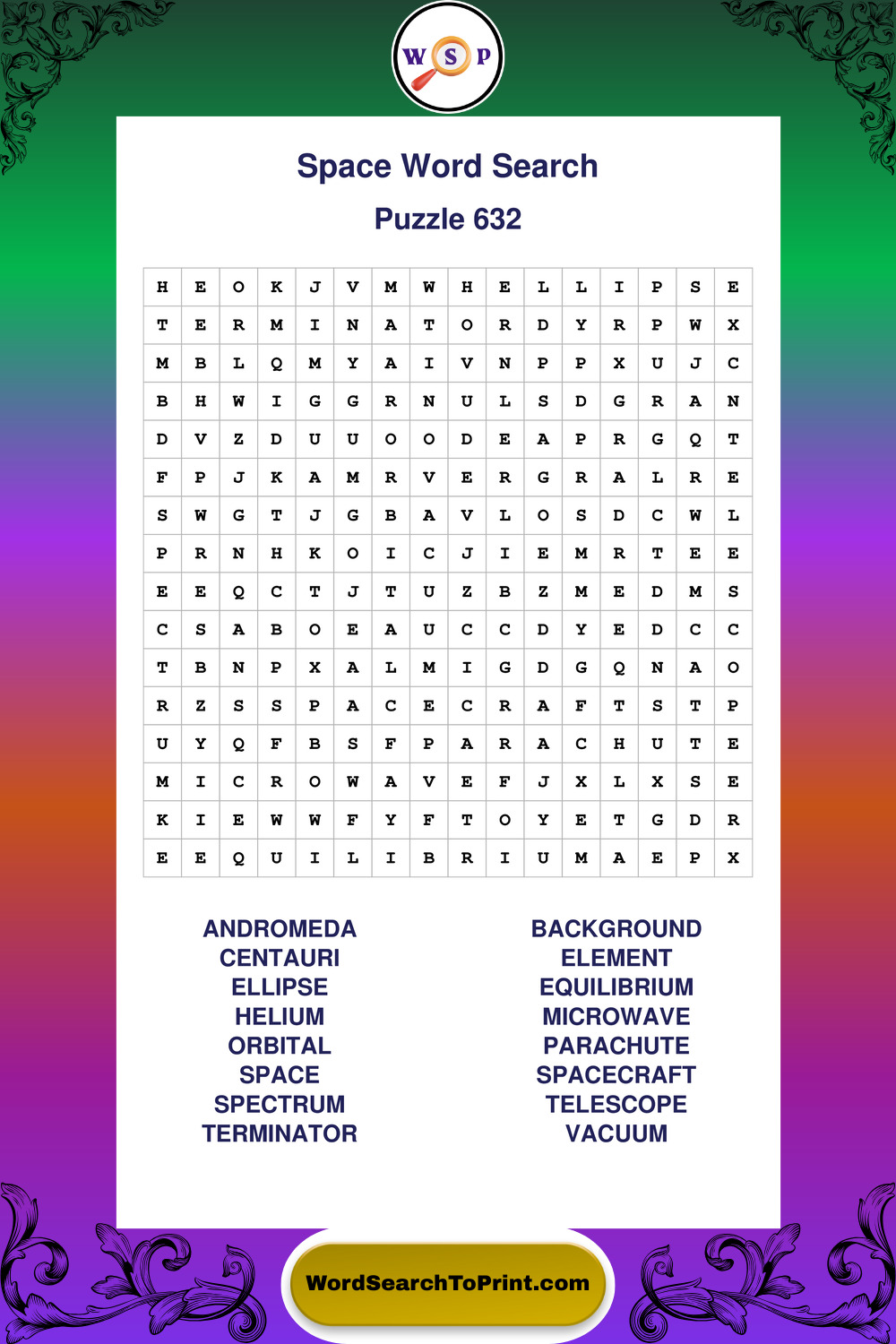 W S P

Space Word Search

Puzzle 632

| H | E | O | K | J | V | M | W | H | E | L | L | I | P | S | E |
|---|---|---|---|---|---|---|---|---|---|---|---|---|---|---|---|
| T | E | R | M | I | N | A | T | O | R | D | Y | R | P | W | X |
| M | B | L | Q | M | Y | A | I | V | N | P | P | X | U | J | C |
| B | H | W | I | G | G | R | N | U | L | S | D | G | R | A | N |
| D | V | Z | D | U | U | O | O | D | E | A | P | R | G | Q | T |
| F | P | J | K | A | M | R | V | E | R | G | R | A | L | R | E |
| S | W | G | T | J | G | B | A | V | L | O | S | D | C | W | L |
| P | R | N | H | K | O | I | C | J | I | E | M | R | T | E | E |
| E | E | Q | C | T | J | T | U | Z | B | Z | M | E | D | M | S |
| C | S | A | B | O | E | A | U | C | C | D | Y | E | D | C | C |
| T | B | N | P | X | A | L | M | I | G | D | G | Q | N | A | O |
| R | Z | S | S | P | A | C | E | C | R | A | F | T | S | T | P |
| U | Y | Q | F | B | S | F | P | A | R | A | C | H | U | T | E |
| M | I | C | R | O | W | A | V | E | F | J | X | L | X | S | E |
| K | I | E | W | W | F | Y | F | T | O | Y | E | T | G | D | R |
| E | E | Q | U | I | L | I | B | R | I | U | M | A | E | P | X |

ANDROMEDA
CENTAURI
ELLIPSE
HELIUM
ORBITAL
SPACE
SPECTRUM
TERMINATOR

BACKGROUND
ELEMENT
EQUILIBRIUM
MICROWAVE
PARACHUTE
SPACECRAFT
TELESCOPE
VACUUM

WordSearchToPrint.com